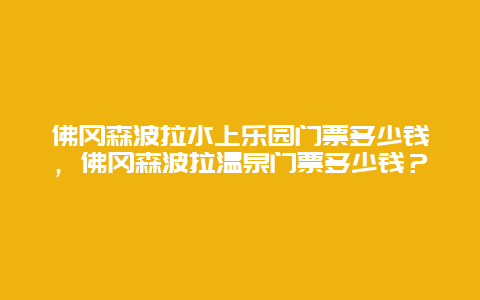 佛冈森波拉水上乐园门票多少钱，佛冈森波拉温泉门票多少钱？